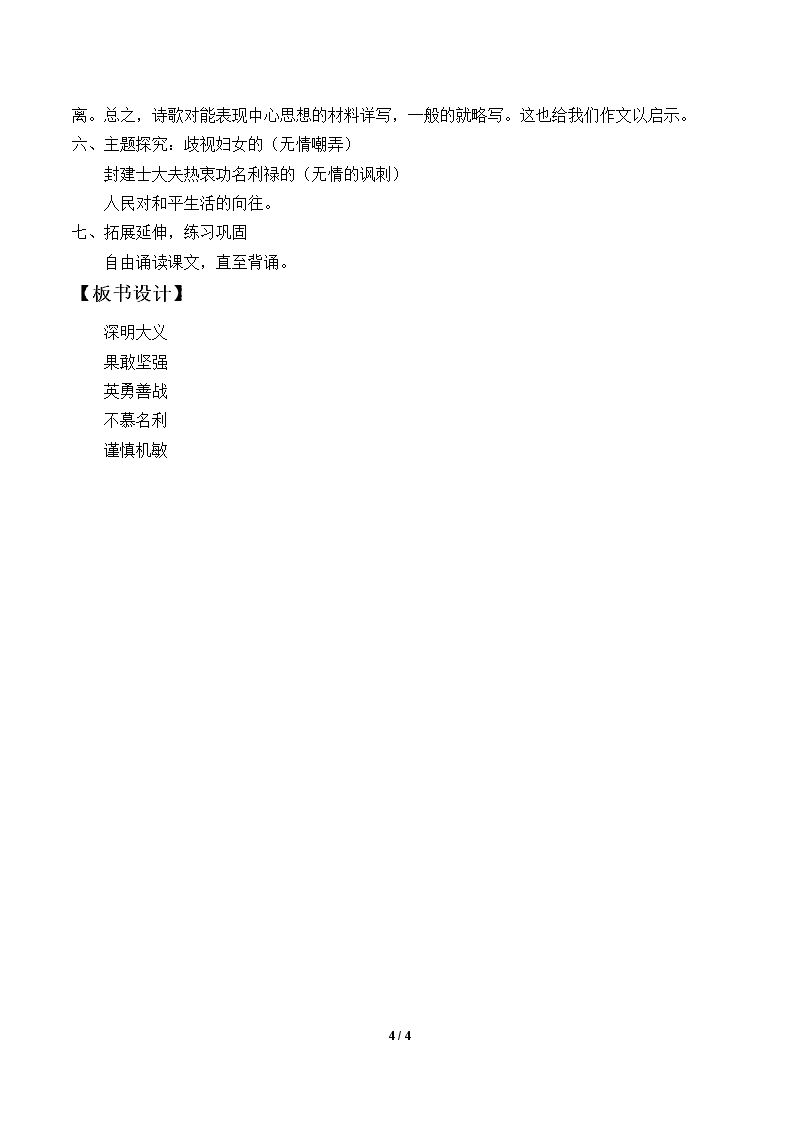 离。总之，诗歌对能表现中心思想的材料详写，一般的就略写。这也给我们作文以启示。

六、主题探究：歧视妇女的（无情嘲弄）

封建士大夫热衷功名利禄的（无情的讽刺）

人民对和平生活的向往。

七、拓展延伸，练习巩固

自由诵读课文，直至背诵。

【板书设计】

深明大义
果敢坚强
英勇善战
不慕名利
谨慎机敏

4 / 4